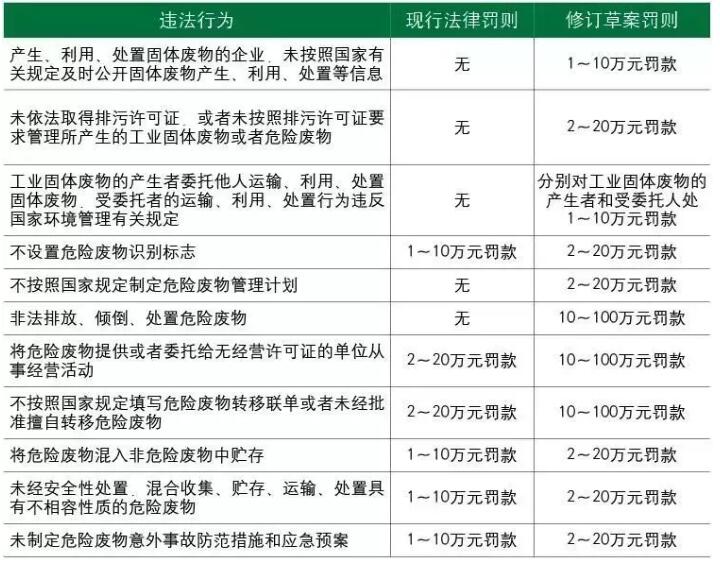 | 违法行为 | 现行法律罚则 | 修订草案罚则 |
|---|---|---|
| 产生、利用、处置固体废物的企业，未按照国家有关规定及时公开固体废物产生、利用、处置等信息 | 无 | 1～10万元罚款 |
| 未依法取得排污许可证，或者未按照排污许可证要求管理所产生的工业固体废物或者危险废物 | 无 | 2～20万元罚款 |
| 工业固体废物的产生者委托他人运输、利用、处置固体废物，受委托者的运输、利用、处置行为违反国家环境管理有关规定 | 无 | 分别对工业固体废物的产生者和受委托人处1～10万元罚款 |
| 不设置危险废物识别标志 | 1～10万元罚款 | 2～20万元罚款 |
| 不按照国家规定制定危险废物管理计划 | 无 | 2～20万元罚款 |
| 非法排放、倾倒、处置危险废物 | 无 | 10～100万元罚款 |
| 将危险废物提供或者委托给无经营许可证的单位从事经营活动 | 2～20万元罚款 | 10～100万元罚款 |
| 不按照国家规定填写危险废物转移联单或者未经批准擅自转移危险废物 | 2～20万元罚款 | 10～100万元罚款 |
| 将危险废物混入非危险废物中贮存 | 1～10万元罚款 | 2～20万元罚款 |
| 未经安全性处置，混合收集、贮存、运输、处置具有不相容性质的危险废物 | 1～10万元罚款 | 2～20万元罚款 |
| 未制定危险废物意外事故防范措施和应急预案 | 1～10万元罚款 | 2～20万元罚款 |